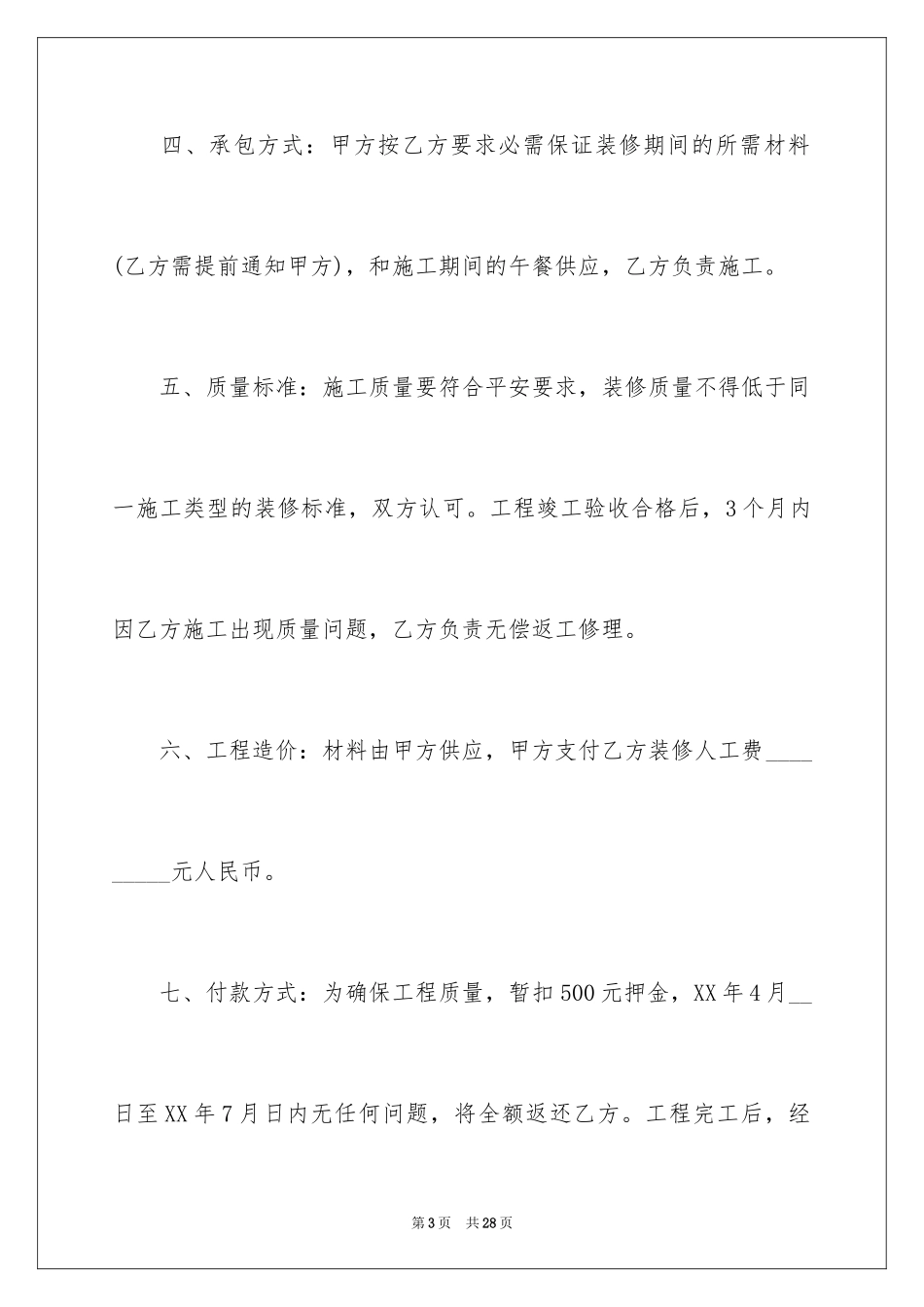 四、承包方式：甲方按乙方要求必需保证装修期间的所需材料(乙方需提前通知甲方)，和施工期间的午餐供应，乙方负责施工。

五、质量标准：施工质量要符合平安要求，装修质量不得低于同一施工类型的装修标准，双方认可。工程竣工验收合格后，3个月内因乙方施工出现质量问题，乙方负责无偿返工修理。

六、工程造价：材料由甲方供应，甲方支付乙方装修人工费__________元人民币。

七、付款方式：为确保工程质量，暂扣500元押金，XX年4月__日至XX年7月日内无任何问题，将全额返还乙方。工程完工后，经

第3页　共28页